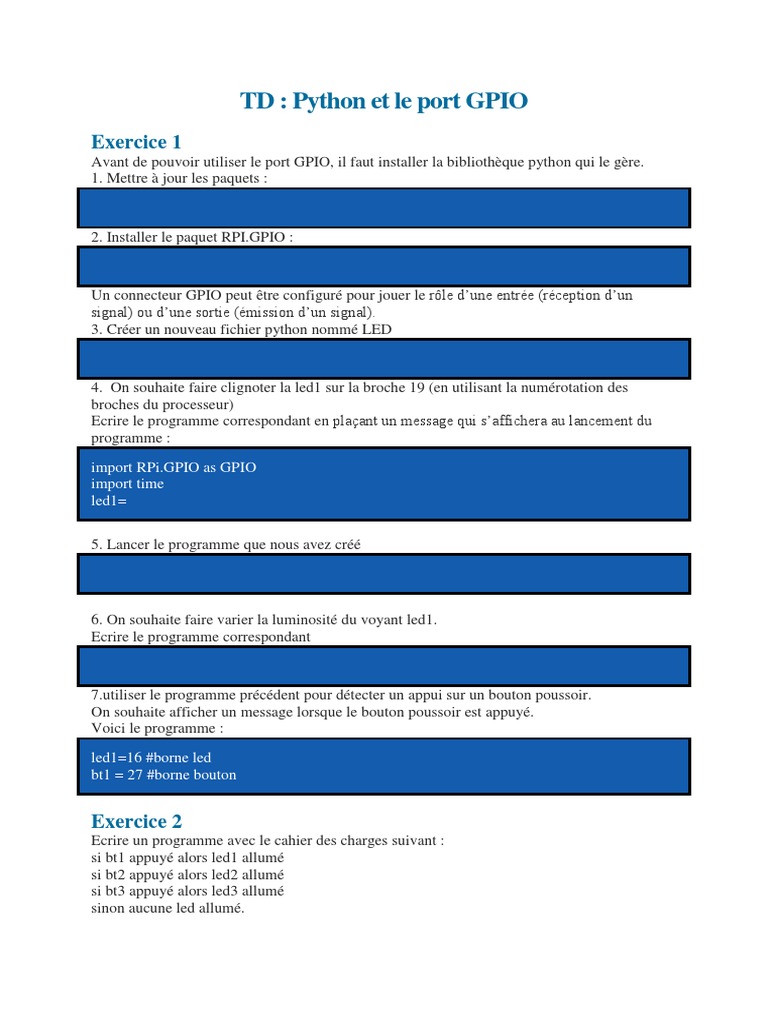 TD : Python et le port GPIO

Exercice 1

Avant de pouvoir utiliser le port GPIO, il faut installer la bibliothèque python qui le gère.
1. Mettre à jour les paquets :

2. Installer le paquet RPI.GPIO :

Un connecteur GPIO peut être configuré pour jouer le rôle d'une entrée (réception d'un signal) ou d'une sortie (émission d'un signal).
3. Créer un nouveau fichier python nommé LED

4. On souhaite faire clignoter la led1 sur la broche 19 (en utilisant la numérotation des broches du processeur)
Ecrire le programme correspondant en plaçant un message qui s'affichera au lancement du programme :

import RPi.GPIO as GPIO
import time
led1=

5. Lancer le programme que nous avez créé

6. On souhaite faire varier la luminosité du voyant led1.
Ecrire le programme correspondant

7.utiliser le programme précédent pour détecter un appui sur un bouton poussoir.
On souhaite afficher un message lorsque le bouton poussoir est appuyé.
Voici le programme :

led1=16 #borne led
bt1 = 27 #borne bouton

Exercice 2

Ecrire un programme avec le cahier des charges suivant :
si bt1 appuyé alors led1 allumé
si bt2 appuyé alors led2 allumé
si bt3 appuyé alors led3 allumé
sinon aucune led allumé.